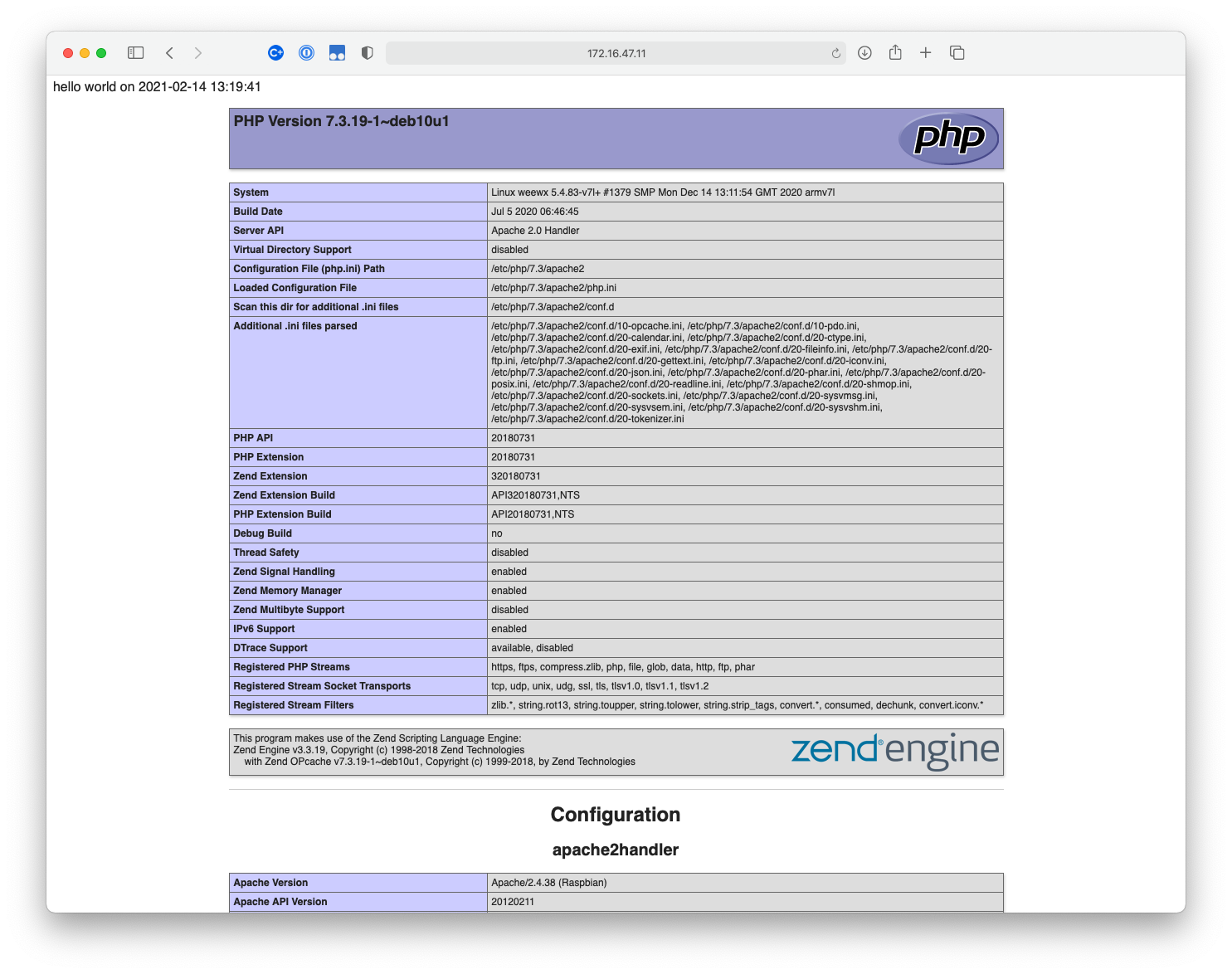 172.16.47.11

hello world on 2021-02-14 13:19:41

PHP Version 7.3.19-1~deb10u1

php

| System | Linux weewx 5.4.83-v7l+ #1379 SMP Mon Dec 14 13:11:54 GMT 2020 armv7l |
|---|---|
| Build Date | Jul 5 2020 06:46:45 |
| Server API | Apache 2.0 Handler |
| Virtual Directory Support | disabled |
| Configuration File (php.ini) Path | /etc/php/7.3/apache2 |
| Loaded Configuration File | /etc/php/7.3/apache2/php.ini |
| Scan this dir for additional .ini files | /etc/php/7.3/apache2/conf.d |
| Additional .ini files parsed | /etc/php/7.3/apache2/conf.d/10-opcache.ini, /etc/php/7.3/apache2/conf.d/10-pdo.ini, /etc/php/7.3/apache2/conf.d/20-calendar.ini, /etc/php/7.3/apache2/conf.d/20-ctype.ini, /etc/php/7.3/apache2/conf.d/20-exif.ini, /etc/php/7.3/apache2/conf.d/20-fileinfo.ini, /etc/php/7.3/apache2/conf.d/20-ftp.ini, /etc/php/7.3/apache2/conf.d/20-gettext.ini, /etc/php/7.3/apache2/conf.d/20-iconv.ini, /etc/php/7.3/apache2/conf.d/20-json.ini, /etc/php/7.3/apache2/conf.d/20-phar.ini, /etc/php/7.3/apache2/conf.d/20-posix.ini, /etc/php/7.3/apache2/conf.d/20-readline.ini, /etc/php/7.3/apache2/conf.d/20-shmop.ini, /etc/php/7.3/apache2/conf.d/20-sockets.ini, /etc/php/7.3/apache2/conf.d/20-sysvmsg.ini, /etc/php/7.3/apache2/conf.d/20-sysvsem.ini, /etc/php/7.3/apache2/conf.d/20-sysvshm.ini, /etc/php/7.3/apache2/conf.d/20-tokenizer.ini |
| PHP API | 20180731 |
| PHP Extension | 20180731 |
| Zend Extension | 320180731 |
| Zend Extension Build | API320180731,NTS |
| PHP Extension Build | API20180731,NTS |
| Debug Build | no |
| Thread Safety | disabled |
| Zend Signal Handling | enabled |
| Zend Memory Manager | enabled |
| Zend Multibyte Support | disabled |
| IPv6 Support | enabled |
| DTrace Support | available, disabled |
| Registered PHP Streams | https, ftps, compress.zlib, php, file, glob, data, http, ftp, phar |
| Registered Stream Socket Transports | tcp, udp, unix, udg, ssl, tls, tlsv1.0, tlsv1.1, tlsv1.2 |
| Registered Stream Filters | zlib.*, string.rot13, string.toupper, string.tolower, string.strip_tags, convert.*, consumed, dechunk, convert.iconv.* |

This program makes use of the Zend Scripting Language Engine:
Zend Engine v3.3.19, Copyright (c) 1998-2018 Zend Technologies
with Zend OPcache v7.3.19-1~deb10u1, Copyright (c) 1999-2018, by Zend Technologies

zend engine

Configuration

apache2handler

| Apache Version | Apache/2.4.38 (Raspbian) |
|---|---|
| Apache API Version | 20120211 |